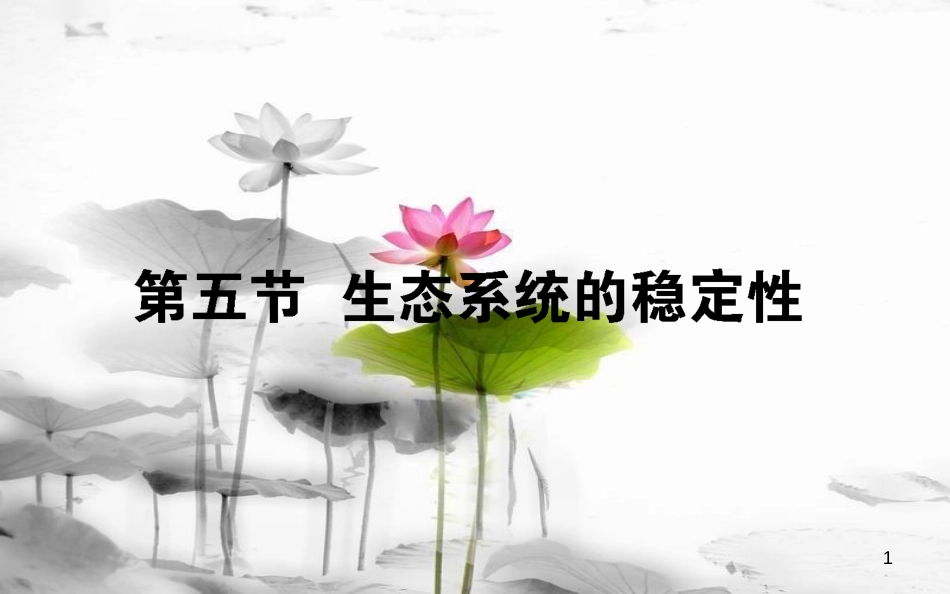 第五节　生态系统的稳定性

1